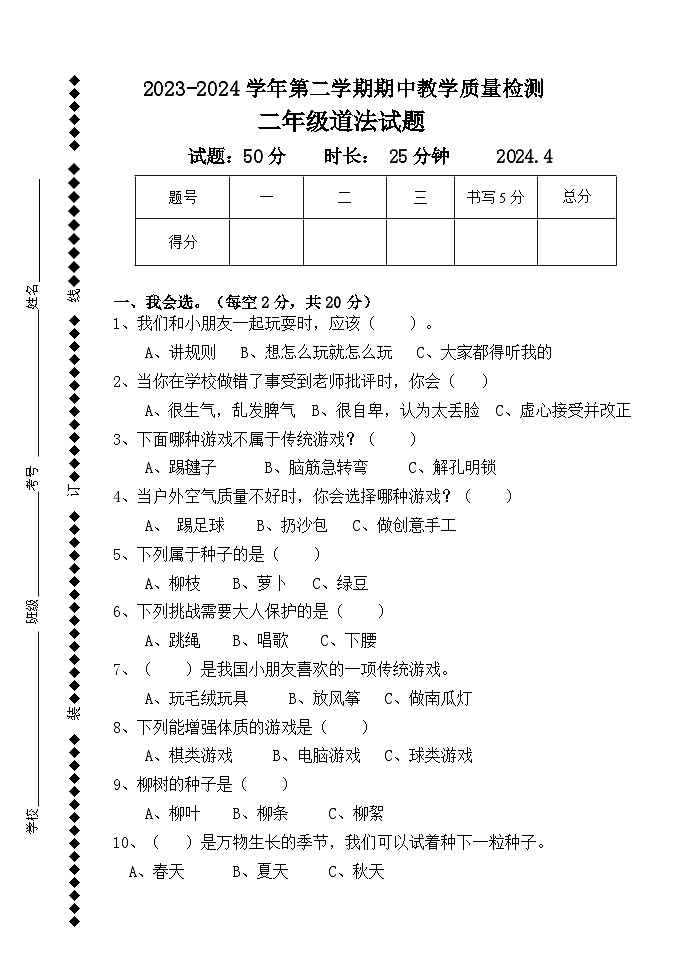 学校 班级 考号 姓名
装 订 线

2023-2024 学年第二学期期中教学质量检测
二年级道法试题
试题：50 分　　时长：25 分钟　　2024.4

| 题号 | 一 | 二 | 三 | 书写 5 分 | 总分 |
|---|---|---|---|---|---|
| 得分 | | | | | |

一、我会选。（每空 2 分，共 20 分）
1、我们和小朋友一起玩耍时，应该（　　）。
A、讲规则　B、想怎么玩就怎么玩　C、大家都得听我的
2、当你在学校做错了事受到老师批评时，你会（　　）
A、很生气，乱发脾气　B、很自卑，认为太丢脸　C、虚心接受并改正
3、下面哪种游戏不属于传统游戏？（　　）
A、踢毽子　　B、脑筋急转弯　　C、解孔明锁
4、当户外空气质量不好时，你会选择哪种游戏？（　　）
A、 踢足球　　B、扔沙包　C、做创意手工
5、下列属于种子的是（　　）
A、柳枝　　B、萝卜　C、绿豆
6、下列挑战需要大人保护的是（　　）
A、跳绳　　B、唱歌　　C、下腰
7、（　　）是我国小朋友喜欢的一项传统游戏。
A、玩毛绒玩具　　B、放风筝　C、做南瓜灯
8、下列能增强体质的游戏是（　　）
A、棋类游戏　　B、电脑游戏　C、球类游戏
9、柳树的种子是（　　）
A、柳叶　　B、柳条　　C、柳絮
10、（　　）是万物生长的季节，我们可以试着种下一粒种子。
A、春天　　B、夏天　　C、秋天